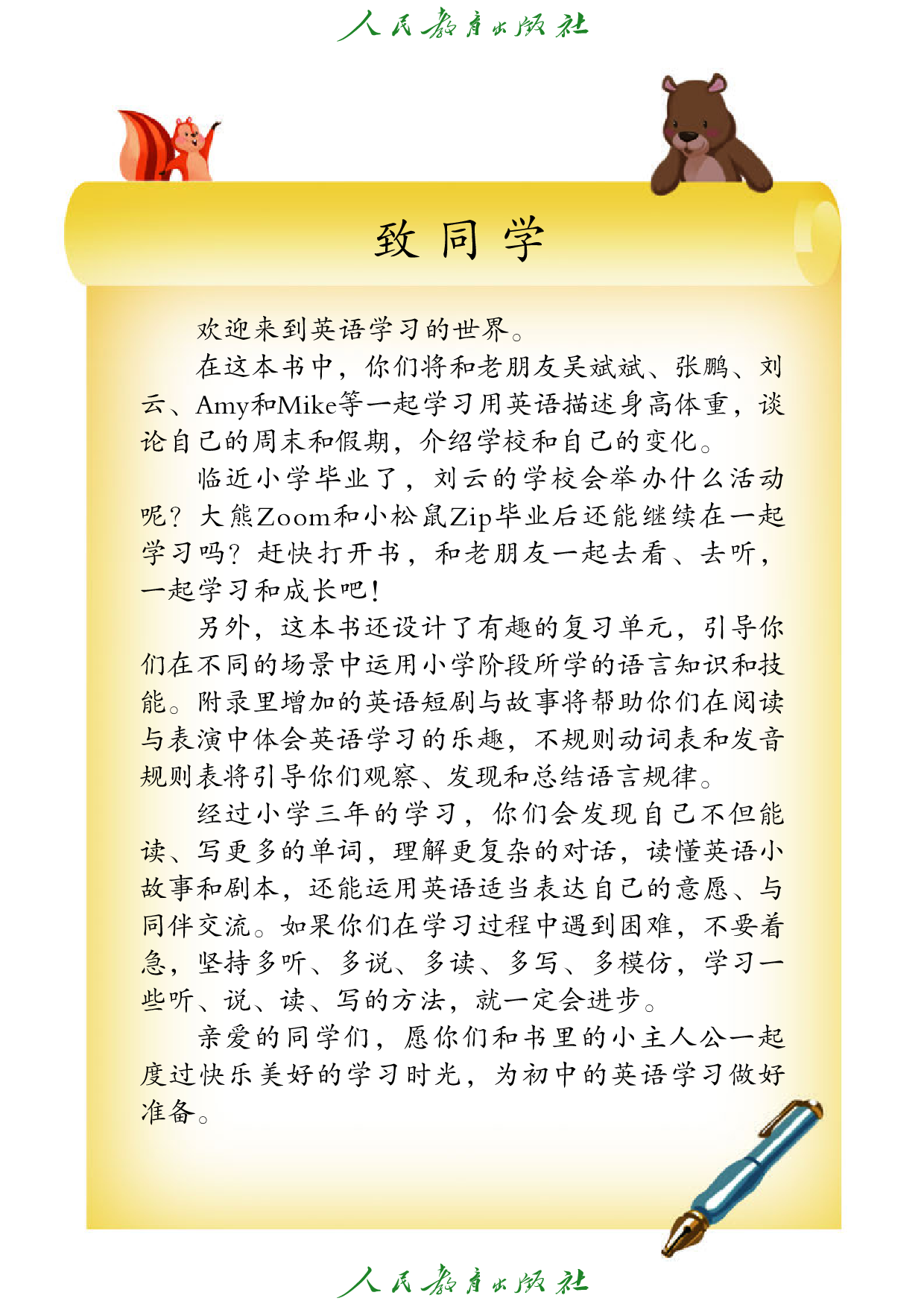 人民教育出版社

致同学

欢迎来到英语学习的世界。

在这本书中，你们将和老朋友吴斌斌、张鹏、刘云、Amy和Mike等一起学习用英语描述身高体重，谈论自己的周末和假期，介绍学校和自己的变化。

临近小学毕业了，刘云的学校会举办什么活动呢？大熊Zoom和小松鼠Zip毕业后还能继续在一起学习吗？赶快打开书，和老朋友一起去看、去听，一起学习和成长吧！

另外，这本书还设计了有趣的复习单元，引导你们在不同的场景中运用小学阶段所学的语言知识和技能。附录里增加的英语短剧与故事将帮助你们在阅读与表演中体会英语学习的乐趣，不规则动词表和发音规则表将引导你们观察、发现和总结语言规律。

经过小学三年的学习，你们会发现自己不但能读、写更多的单词，理解更复杂的对话，读懂英语小故事和剧本，还能运用英语适当表达自己的意愿、与同伴交流。如果你们在学习过程中遇到困难，不要着急，坚持多听、多说、多读、多写、多模仿，学习一些听、说、读、写的方法，就一定会进步。

亲爱的同学们，愿你们和书里的小主人公一起度过快乐美好的学习时光，为初中的英语学习做好准备。

人民教育出版社